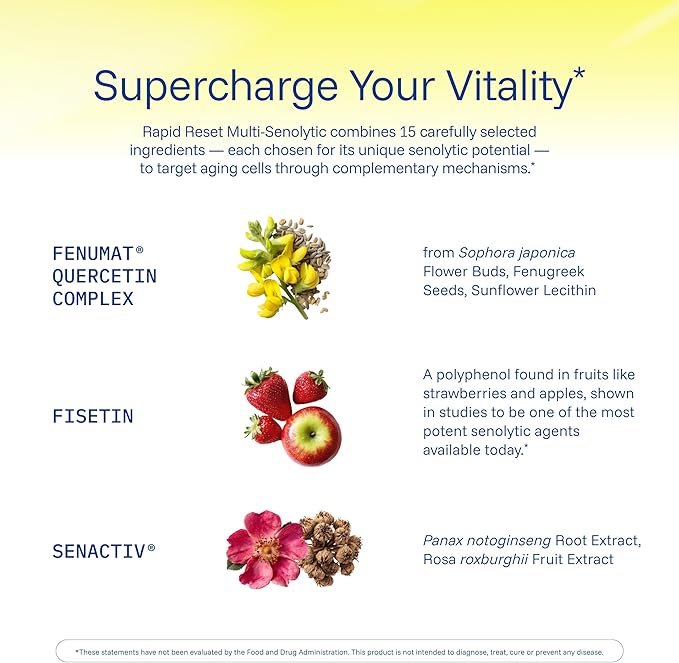 Supercharge Your Vitality*

Rapid Reset Multi-Senolytic combines 15 carefully selected ingredients — each chosen for its unique senolytic potential — to target aging cells through complementary mechanisms.*

FENUMAT® QUERCETIN COMPLEX

from Sophora japonica Flower Buds, Fenugreek Seeds, Sunflower Lecithin

FISETIN

A polyphenol found in fruits like strawberries and apples, shown in studies to be one of the most potent senolytic agents available today.*

SENACTIV®

Panax notoginseng Root Extract, Rosa roxburghii Fruit Extract

*These statements have not been evaluated by the Food and Drug Administration. This product is not intended to diagnose, treat, cure or prevent any disease.